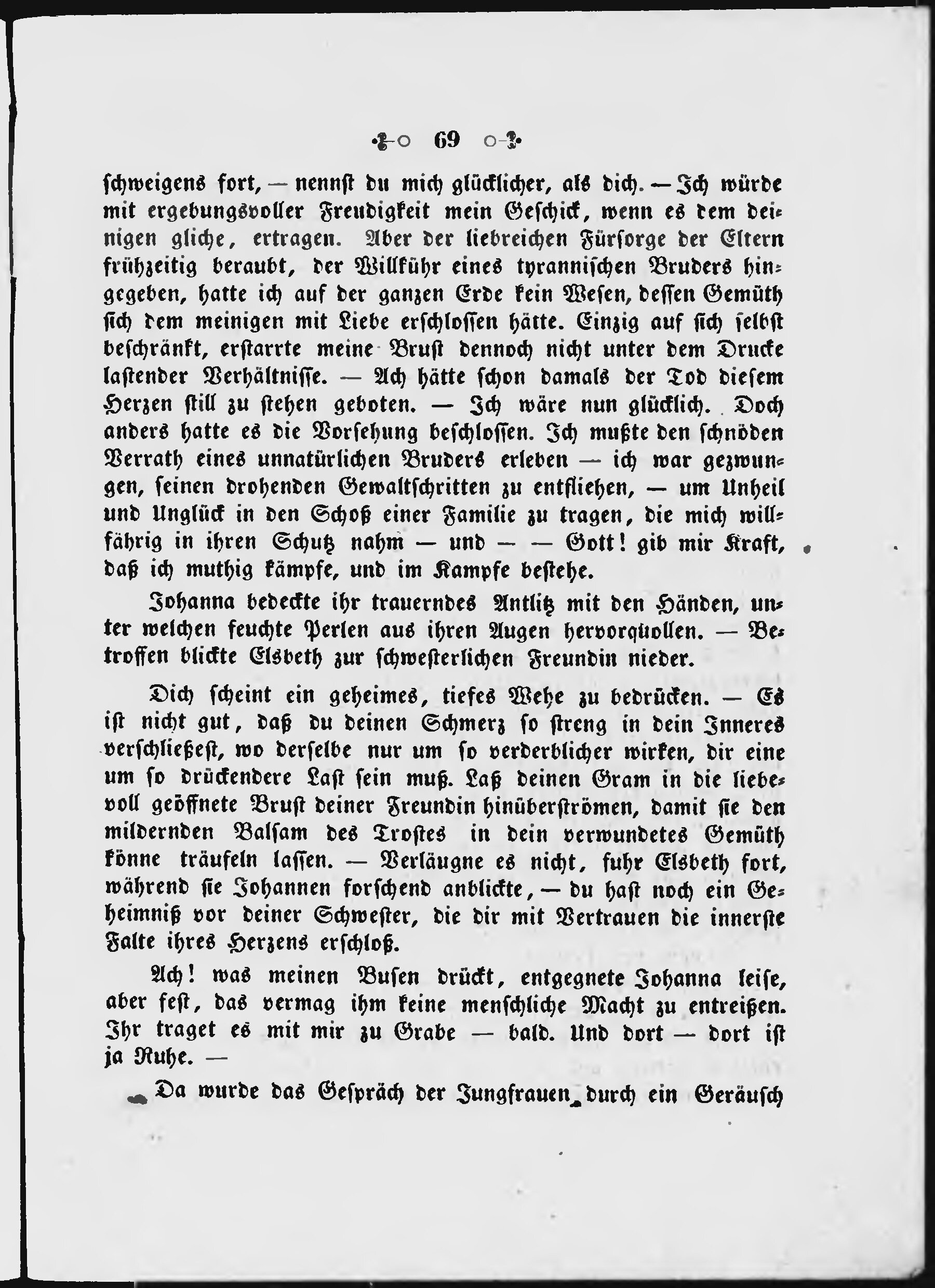 69

schweigens fort, — nennst du mich glücklicher, als dich. — Ich würde mit ergebungsvoller Freudigkeit mein Geschick, wenn es dem deinigen gliche, ertragen. Aber der liebreichen Fürsorge der Eltern frühzeitig beraubt, der Willkühr eines tyrannischen Bruders hingegeben, hatte ich auf der ganzen Erde kein Wesen, dessen Gemüth sich dem meinigen mit Liebe erschlossen hätte. Einzig auf sich selbst beschränkt, erstarrte meine Brust dennoch nicht unter dem Drucke lastender Verhältnisse. — Ach hätte schon damals der Tod diesem Herzen still zu stehen geboten. — Ich wäre nun glücklich. Doch anders hatte es die Vorsehung beschlossen. Ich mußte den schnöden Verrath eines unnatürlichen Bruders erleben — ich war gezwungen, seinen drohenden Gewaltschritten zu entfliehen, — um Unheil und Unglück in den Schoß einer Familie zu tragen, die mich willfährig in ihren Schutz nahm — und — — Gott! gib mir Kraft, daß ich muthig kämpfe, und im Kampfe bestehe.

Johanna bedeckte ihr trauerndes Antlitz mit den Händen, unter welchen feuchte Perlen aus ihren Augen hervorquollen. — Betroffen blickte Elsbeth zur schwesterlichen Freundin nieder.

Dich scheint ein geheimes, tiefes Wehe zu bedrücken. — Es ist nicht gut, daß du deinen Schmerz so streng in dein Inneres verschließest, wo derselbe nur um so verderblicher wirken, dir eine um so drückendere Last sein muß. Laß deinen Gram in die liebevoll geöffnete Brust deiner Freundin hinüberströmen, damit sie den mildernden Balsam des Trostes in dein verwundetes Gemüth könne träufeln lassen. — Verläugne es nicht, fuhr Elsbeth fort, während sie Johannen forschend anblickte, — du hast noch ein Geheimniß vor deiner Schwester, die dir mit Vertrauen die innerste Falte ihres Herzens erschloß.

Ach! was meinen Busen drückt, entgegnete Johanna leise, aber fest, das vermag ihm keine menschliche Macht zu entreißen. Ihr traget es mit mir zu Grabe — bald. Und dort — dort ist ja Ruhe. —

Da wurde das Gespräch der Jungfrauen durch ein Geräusch